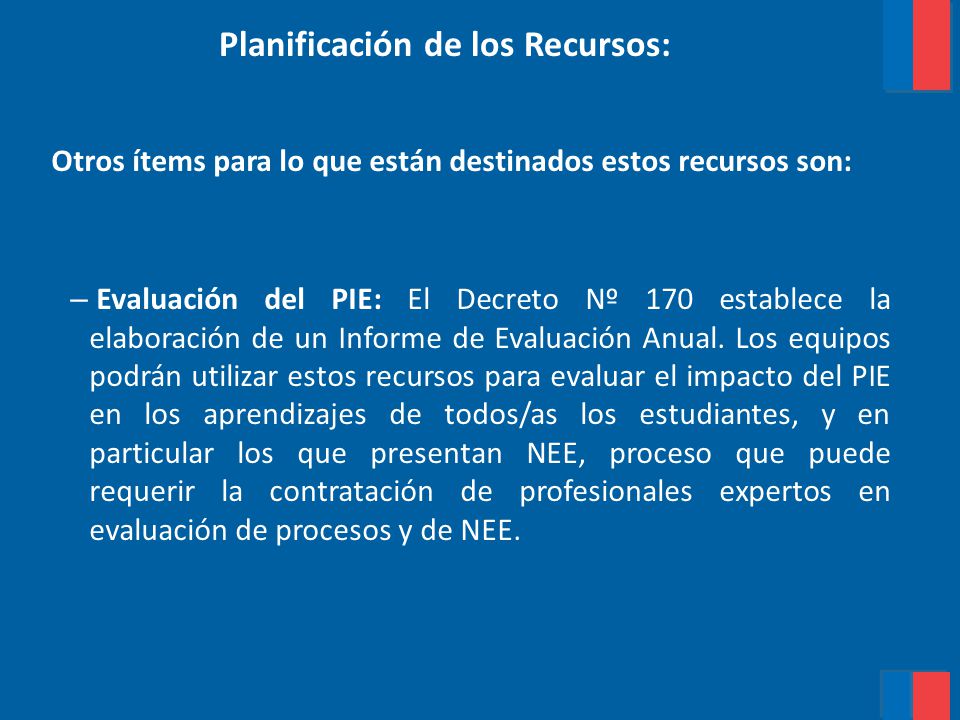 Planificación de los Recursos:

Otros ítems para lo que están destinados estos recursos son:

– Evaluación del PIE: El Decreto Nº 170 establece la elaboración de un Informe de Evaluación Anual. Los equipos podrán utilizar estos recursos para evaluar el impacto del PIE en los aprendizajes de todos/as los estudiantes, y en particular los que presentan NEE, proceso que puede requerir la contratación de profesionales expertos en evaluación de procesos y de NEE.